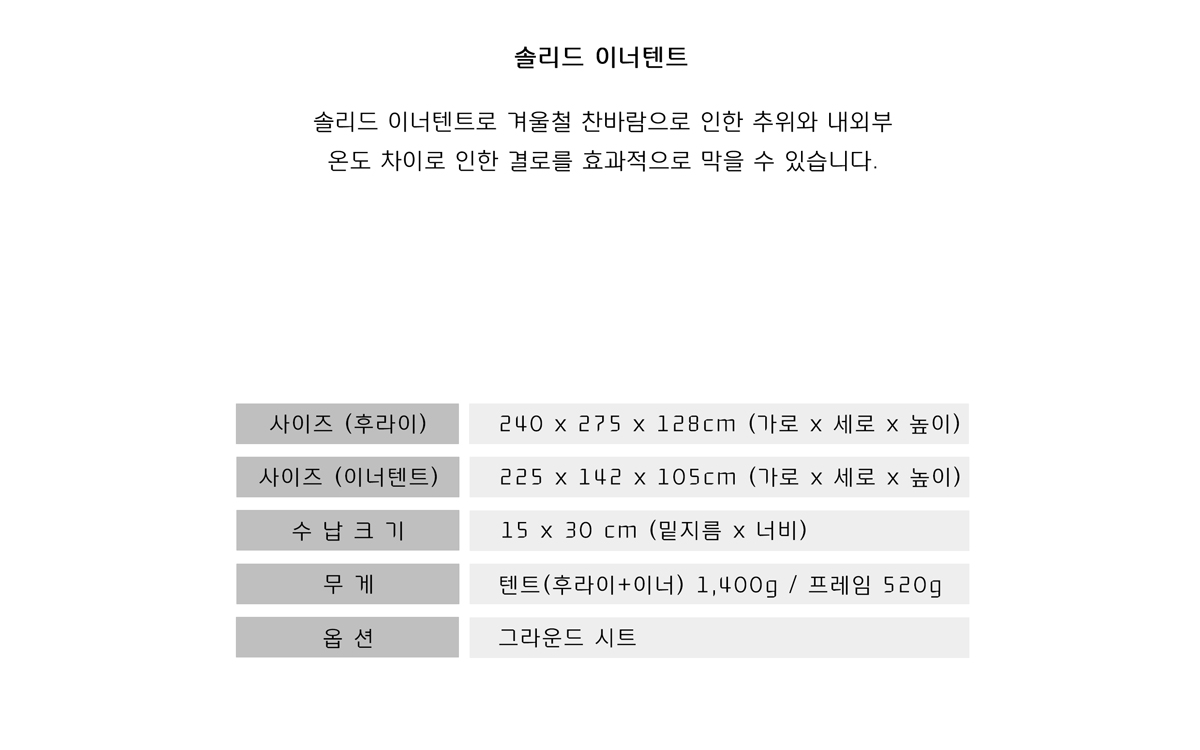 솔리드 이너텐트

솔리드 이너텐트로 겨울철 찬바람으로 인한 추위와 내외부 온도 차이로 인한 결로를 효과적으로 막을 수 있습니다.

| 사이즈 (후라이) | 240 x 275 x 128cm (가로 x 세로 x 높이) |
|---|---|
| 사이즈 (이너텐트) | 225 x 142 x 105cm (가로 x 세로 x 높이) |
| 수 납 크 기 | 15 x 30 cm (밑지름 x 너비) |
| 무 게 | 텐트(후라이+이너) 1,400g / 프레임 520g |
| 옵 션 | 그라운드 시트 |